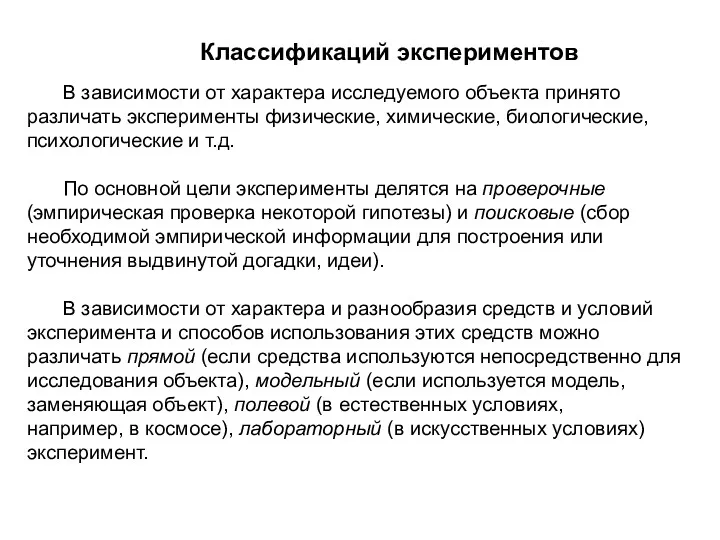 Классификаций экспериментов

В зависимости от характера исследуемого объекта принято различать эксперименты физические, химические, биологические, психологические и т.д.

По основной цели эксперименты делятся на проверочные (эмпирическая проверка некоторой гипотезы) и поисковые (сбор необходимой эмпирической информации для построения или уточнения выдвинутой догадки, идеи).

В зависимости от характера и разнообразия средств и условий эксперимента и способов использования этих средств можно различать прямой (если средства используются непосредственно для исследования объекта), модельный (если используется модель, заменяющая объект), полевой (в естественных условиях, например, в космосе), лабораторный (в искусственных условиях) эксперимент.